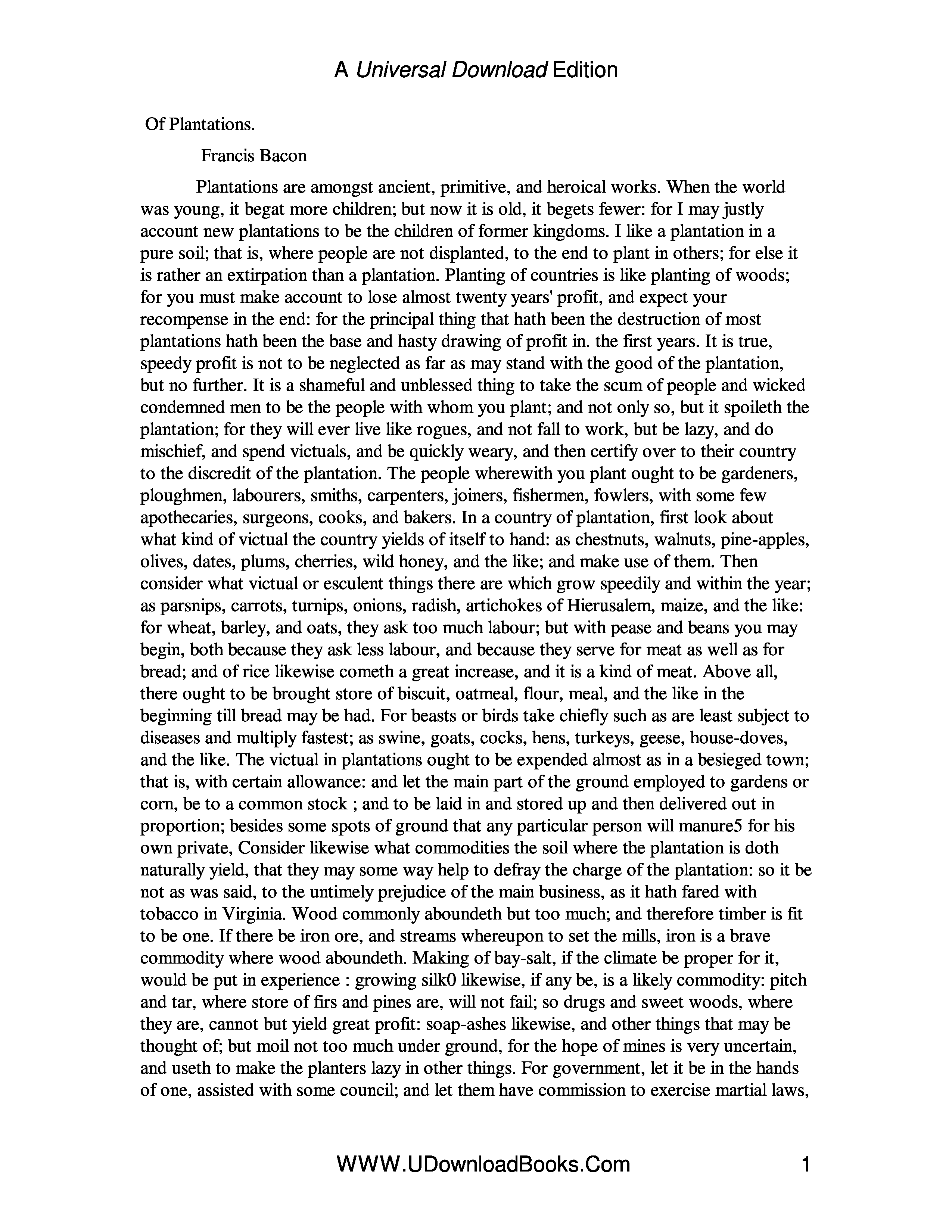 A Universal Download Edition

Of Plantations.

Francis Bacon

Plantations are amongst ancient, primitive, and heroical works. When the world was young, it begat more children; but now it is old, it begets fewer: for I may justly account new plantations to be the children of former kingdoms. I like a plantation in a pure soil; that is, where people are not displanted, to the end to plant in others; for else it is rather an extirpation than a plantation. Planting of countries is like planting of woods; for you must make account to lose almost twenty years' profit, and expect your recompense in the end: for the principal thing that hath been the destruction of most plantations hath been the base and hasty drawing of profit in. the first years. It is true, speedy profit is not to be neglected as far as may stand with the good of the plantation, but no further. It is a shameful and unblessed thing to take the scum of people and wicked condemned men to be the people with whom you plant; and not only so, but it spoileth the plantation; for they will ever live like rogues, and not fall to work, but be lazy, and do mischief, and spend victuals, and be quickly weary, and then certify over to their country to the discredit of the plantation. The people wherewith you plant ought to be gardeners, ploughmen, labourers, smiths, carpenters, joiners, fishermen, fowlers, with some few apothecaries, surgeons, cooks, and bakers. In a country of plantation, first look about what kind of victual the country yields of itself to hand: as chestnuts, walnuts, pine-apples, olives, dates, plums, cherries, wild honey, and the like; and make use of them. Then consider what victual or esculent things there are which grow speedily and within the year; as parsnips, carrots, turnips, onions, radish, artichokes of Hierusalem, maize, and the like: for wheat, barley, and oats, they ask too much labour; but with pease and beans you may begin, both because they ask less labour, and because they serve for meat as well as for bread; and of rice likewise cometh a great increase, and it is a kind of meat. Above all, there ought to be brought store of biscuit, oatmeal, flour, meal, and the like in the beginning till bread may be had. For beasts or birds take chiefly such as are least subject to diseases and multiply fastest; as swine, goats, cocks, hens, turkeys, geese, house-doves, and the like. The victual in plantations ought to be expended almost as in a besieged town; that is, with certain allowance: and let the main part of the ground employed to gardens or corn, be to a common stock ; and to be laid in and stored up and then delivered out in proportion; besides some spots of ground that any particular person will manure5 for his own private, Consider likewise what commodities the soil where the plantation is doth naturally yield, that they may some way help to defray the charge of the plantation: so it be not as was said, to the untimely prejudice of the main business, as it hath fared with tobacco in Virginia. Wood commonly aboundeth but too much; and therefore timber is fit to be one. If there be iron ore, and streams whereupon to set the mills, iron is a brave commodity where wood aboundeth. Making of bay-salt, if the climate be proper for it, would be put in experience : growing silk0 likewise, if any be, is a likely commodity: pitch and tar, where store of firs and pines are, will not fail; so drugs and sweet woods, where they are, cannot but yield great profit: soap-ashes likewise, and other things that may be thought of; but moil not too much under ground, for the hope of mines is very uncertain, and useth to make the planters lazy in other things. For government, let it be in the hands of one, assisted with some council; and let them have commission to exercise martial laws,

WWW.UDownloadBooks.Com 1